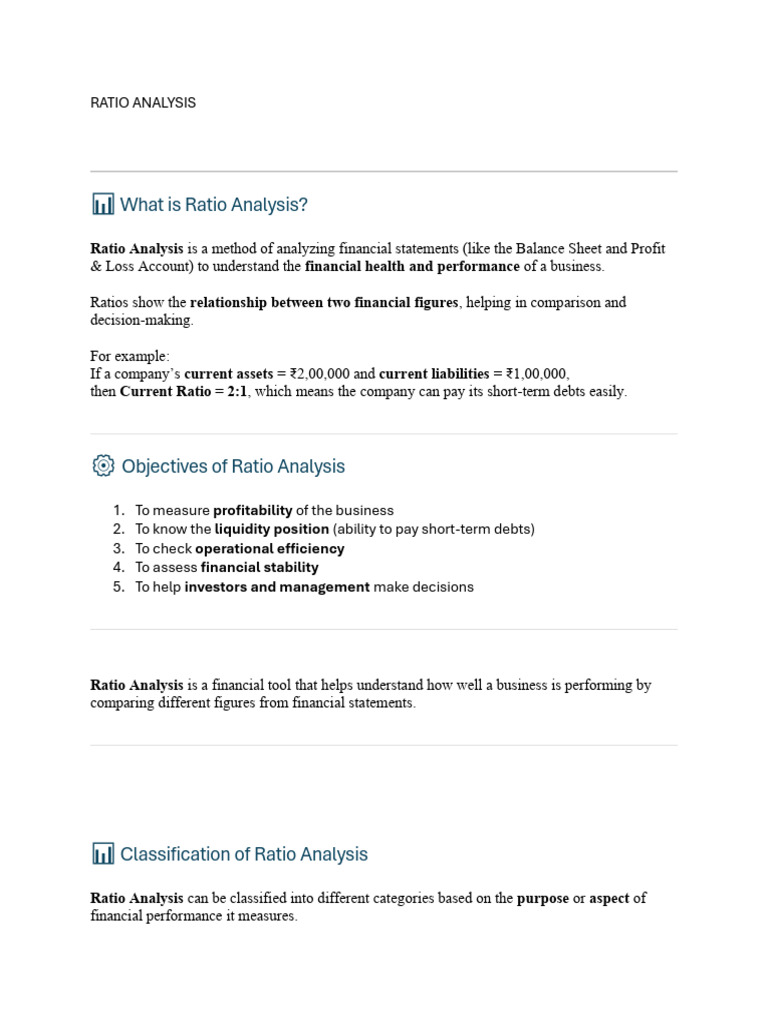 RATIO ANALYSIS

What is Ratio Analysis?

Ratio Analysis is a method of analyzing financial statements (like the Balance Sheet and Profit & Loss Account) to understand the financial health and performance of a business.

Ratios show the relationship between two financial figures, helping in comparison and decision-making.

For example:
If a company's current assets = ₹2,00,000 and current liabilities = ₹1,00,000,
then Current Ratio = 2:1, which means the company can pay its short-term debts easily.

Objectives of Ratio Analysis

1. To measure profitability of the business
2. To know the liquidity position (ability to pay short-term debts)
3. To check operational efficiency
4. To assess financial stability
5. To help investors and management make decisions

Ratio Analysis is a financial tool that helps understand how well a business is performing by comparing different figures from financial statements.

Classification of Ratio Analysis

Ratio Analysis can be classified into different categories based on the purpose or aspect of financial performance it measures.